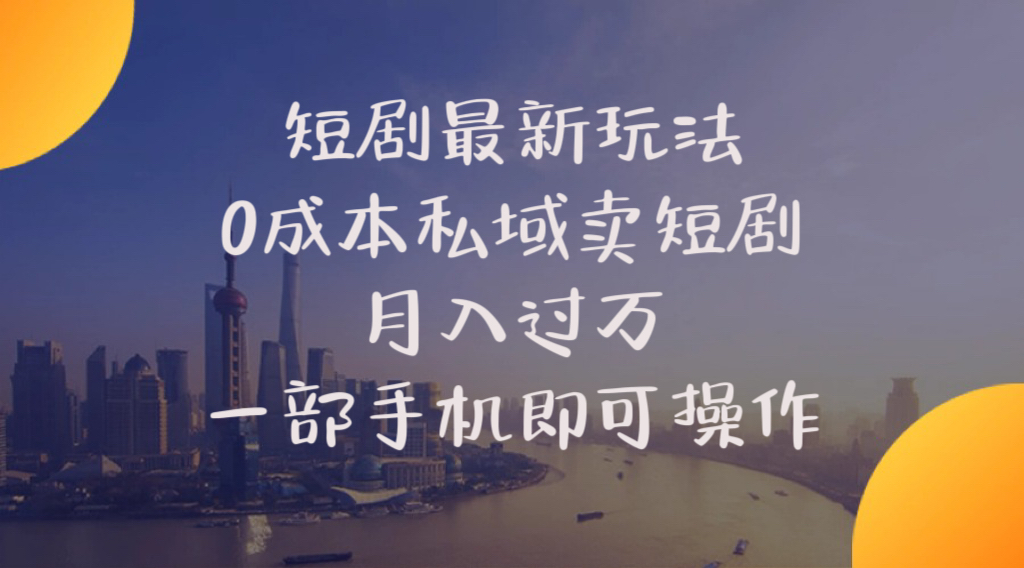 短剧最新玩法
0成本私域卖短剧
月入过万
一部手机即可操作